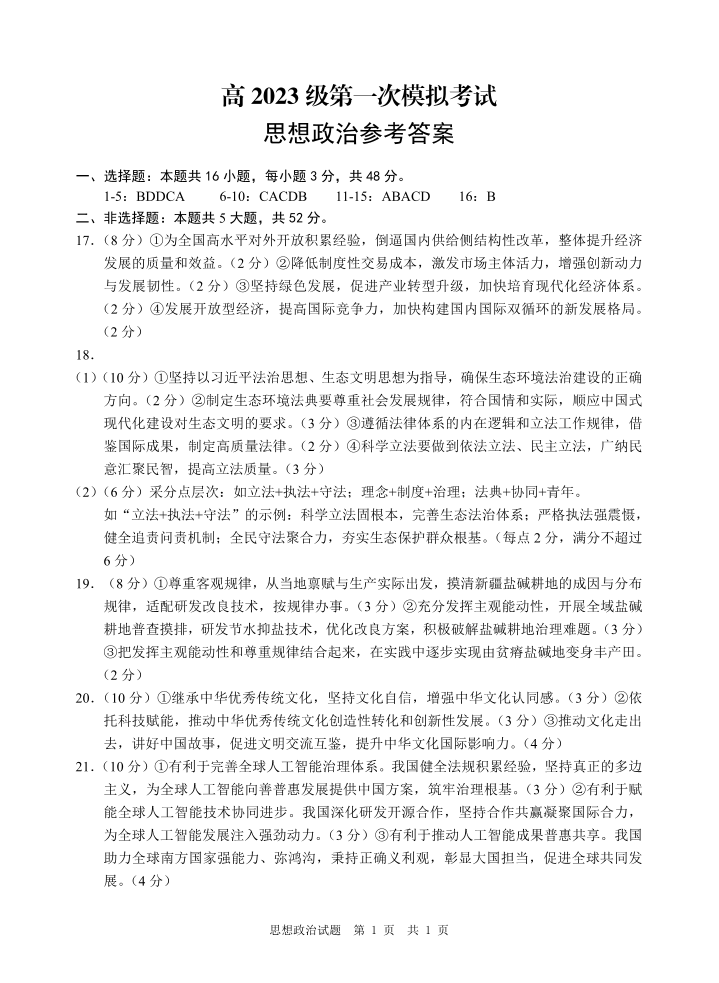 高 2023 级第一次模拟考试
思想政治参考答案

一、选择题：本题共 16 小题，每小题 3 分，共 48 分。
1-5：BDDCA　　6-10：CACDB　　11-15：ABACD　　16：B
二、非选择题：本题共 5 大题，共 52 分。
17.（8 分）①为全国高水平对外开放积累经验，倒逼国内供给侧结构性改革，整体提升经济发展的质量和效益。（2 分）②降低制度性交易成本，激发市场主体活力，增强创新动力与发展韧性。（2 分）③坚持绿色发展，促进产业转型升级，加快培育现代化经济体系。（2 分）④发展开放型经济，提高国际竞争力，加快构建国内国际双循环的新发展格局。（2 分）
18.
（1）（10 分）①坚持以习近平法治思想、生态文明思想为指导，确保生态环境法治建设的正确方向。（2 分）②制定生态环境法典要尊重社会发展规律，符合国情和实际，顺应中国式现代化建设对生态文明的要求。（3 分）③遵循法律体系的内在逻辑和立法工作规律，借鉴国际成果，制定高质量法律。（2 分）④科学立法要做到依法立法、民主立法，广纳民意汇聚民智，提高立法质量。（3 分）
（2）（6 分）采分点层次：如立法+执法+守法；理念+制度+治理；法典+协同+青年。
如“立法+执法+守法”的示例：科学立法固根本，完善生态法治体系；严格执法强震慑，健全追责问责机制；全民守法聚合力，夯实生态保护群众根基。（每点 2 分，满分不超过 6 分）
19.（8 分）①尊重客观规律，从当地禀赋与生产实际出发，摸清新疆盐碱耕地的成因与分布规律，适配研发改良技术，按规律办事。（3 分）②充分发挥主观能动性，开展全域盐碱耕地普查摸排，研发节水抑盐技术，优化改良方案，积极破解盐碱耕地治理难题。（3 分）③把发挥主观能动性和尊重规律结合起来，在实践中逐步实现由贫瘠盐碱地变身丰产田。（2 分）
20.（10 分）①继承中华优秀传统文化，坚持文化自信，增强中华文化认同感。（3 分）②依托科技赋能，推动中华优秀传统文化创造性转化和创新性发展。（3 分）③推动文化走出去，讲好中国故事，促进文明交流互鉴，提升中华文化国际影响力。（4 分）
21.（10 分）①有利于完善全球人工智能治理体系。我国健全法规积累经验，坚持真正的多边主义，为全球人工智能向善普惠发展提供中国方案，筑牢治理根基。（3 分）②有利于赋能全球人工智能技术协同进步。我国深化研发开源合作，坚持合作共赢凝聚国际合力，为全球人工智能发展注入强劲动力。（3 分）③有利于推动人工智能成果普惠共享。我国助力全球南方国家强能力、弥鸿沟，秉持正确义利观，彰显大国担当，促进全球共同发展。（4 分）

思想政治试题　第 1 页　共 1 页